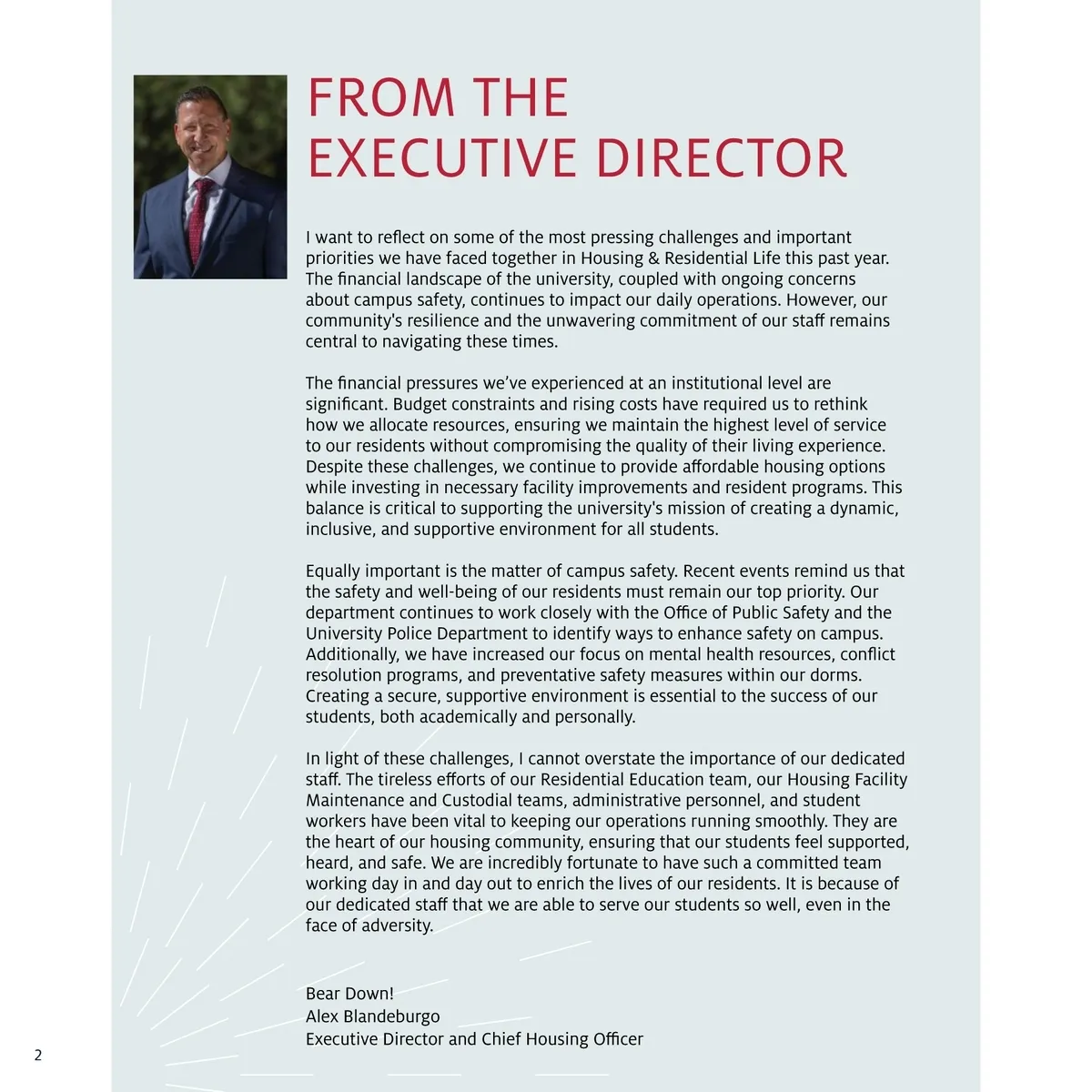 FROM THE EXECUTIVE DIRECTOR

I want to reflect on some of the most pressing challenges and important priorities we have faced together in Housing & Residential Life this past year. The financial landscape of the university, coupled with ongoing concerns about campus safety, continues to impact our daily operations. However, our community's resilience and the unwavering commitment of our staff remains central to navigating these times.

The financial pressures we've experienced at an institutional level are significant. Budget constraints and rising costs have required us to rethink how we allocate resources, ensuring we maintain the highest level of service to our residents without compromising the quality of their living experience. Despite these challenges, we continue to provide affordable housing options while investing in necessary facility improvements and resident programs. This balance is critical to supporting the university's mission of creating a dynamic, inclusive, and supportive environment for all students.

Equally important is the matter of campus safety. Recent events remind us that the safety and well-being of our residents must remain our top priority. Our department continues to work closely with the Office of Public Safety and the University Police Department to identify ways to enhance safety on campus. Additionally, we have increased our focus on mental health resources, conflict resolution programs, and preventative safety measures within our dorms. Creating a secure, supportive environment is essential to the success of our students, both academically and personally.

In light of these challenges, I cannot overstate the importance of our dedicated staff. The tireless efforts of our Residential Education team, our Housing Facility Maintenance and Custodial teams, administrative personnel, and student workers have been vital to keeping our operations running smoothly. They are the heart of our housing community, ensuring that our students feel supported, heard, and safe. We are incredibly fortunate to have such a committed team working day in and day out to enrich the lives of our residents. It is because of our dedicated staff that we are able to serve our students so well, even in the face of adversity.

Bear Down!
Alex Blandeburgo
Executive Director and Chief Housing Officer

2